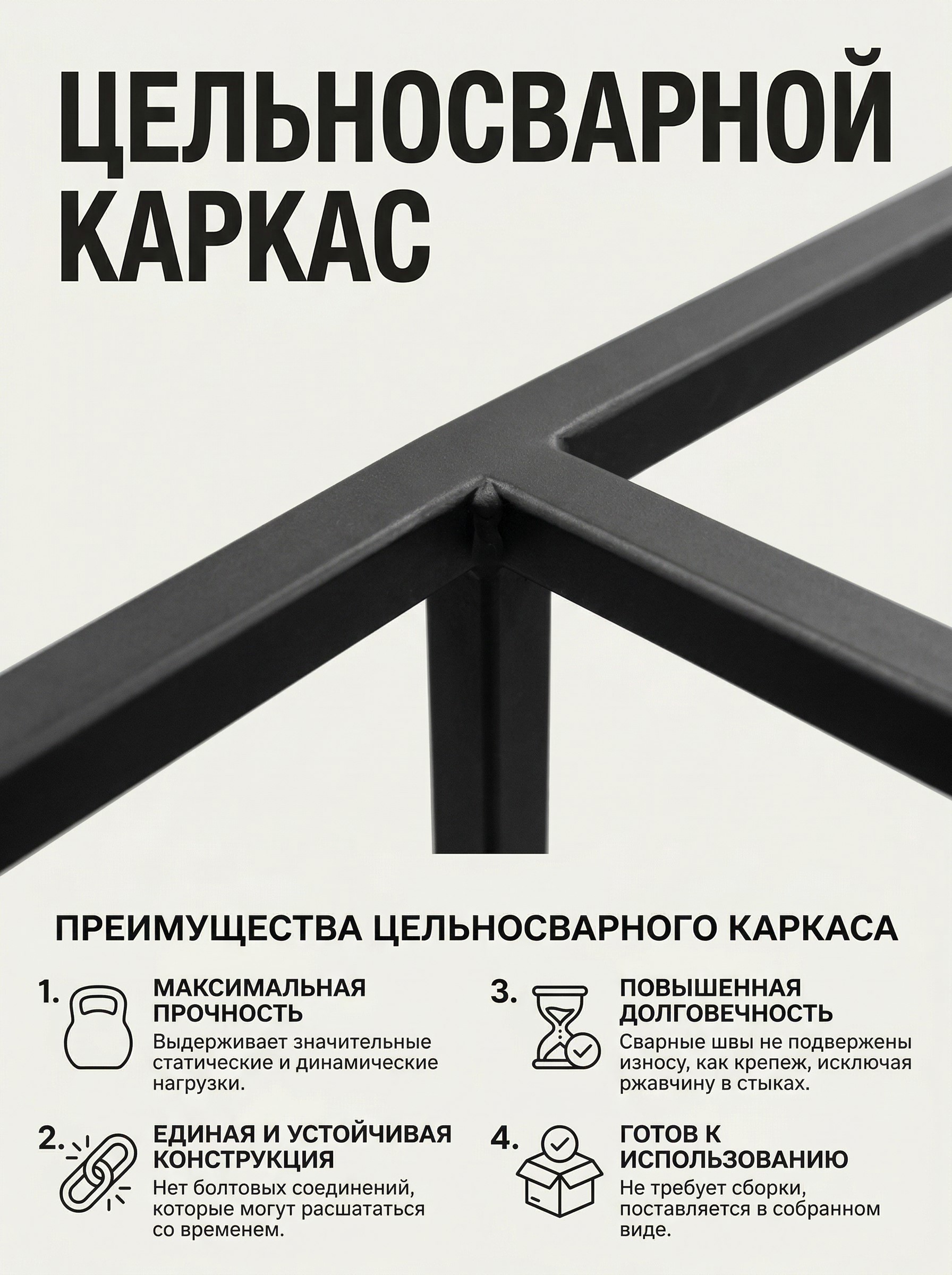 ЦЕЛЬНОСВАРНОЙ КАРКАС

ПРЕИМУЩЕСТВА ЦЕЛЬНОСВАРНОГО КАРКАСА

1. МАКСИМАЛЬНАЯ ПРОЧНОСТЬ
Выдерживает значительные статические и динамические нагрузки.

2. ЕДИНАЯ И УСТОЙЧИВАЯ КОНСТРУКЦИЯ
Нет болтовых соединений, которые могут расшататься со временем.

3. ПОВЫШЕННАЯ ДОЛГОВЕЧНОСТЬ
Сварные швы не подвержены износу, как крепеж, исключая ржавчину в стыках.

4. ГОТОВ К ИСПОЛЬЗОВАНИЮ
Не требует сборки, поставляется в собранном виде.